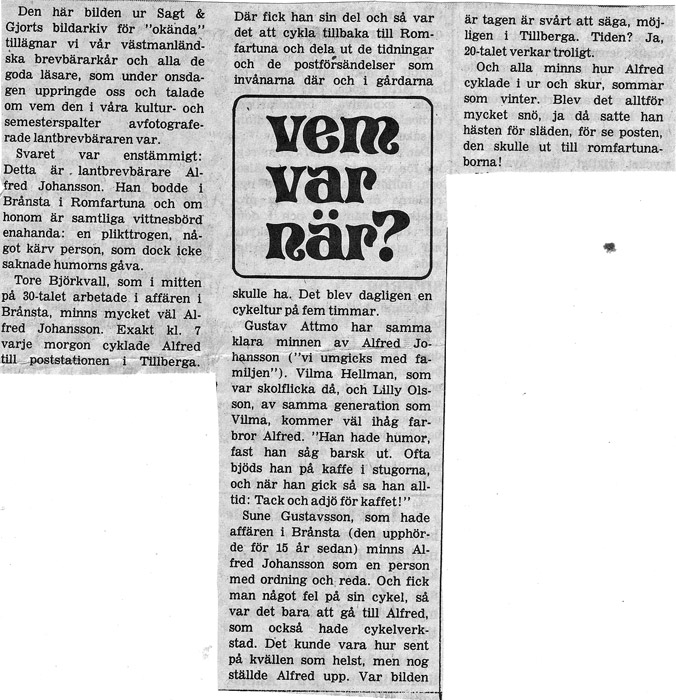 Den här bilden ur Sagt & Gjorts bildarkiv för "okända" tillägnar vi vår västmanländska brevbärarkår och alla de goda läsare, som under onsdagen uppringde oss och talade om vem den i våra kultur- och semesterspalter avfotograferade lantbrevbäraren var.

Svaret var enstämmigt: Detta är lantbrevbärare Alfred Johansson. Han bodde i Brånsta i Romfartuna och om honom är samtliga vittnesbörd enahanda: en plikttrogen, något kärv person, som dock icke saknade humorns gåva.

Tore Björkvall, som i mitten på 30-talet arbetade i affären i Brånsta, minns mycket väl Alfred Johansson. Exakt kl. 7 varje morgon cyklade Alfred till poststationen i Tillberga.

Där fick han sin del och så var det att cykla tillbaka till Romfartuna och dela ut de tidningar och de postförsändelser som invånarna där och i gårdarna

vem var när?

skulle ha. Det blev dagligen en cykeltur på fem timmar.

Gustav Attmo har samma klara minnen av Alfred Johansson ("vi umgicks med familjen"). Vilma Hellman, som var skolflicka då, och Lilly Olsson, av samma generation som Vilma, kommer väl ihåg farbror Alfred. "Han hade humor, fast han såg barsk ut. Ofta bjöds han på kaffe i stugorna, och när han gick så sa han alltid: Tack och adjö för kaffet!"

Sune Gustavsson, som hade affären i Brånsta (den upphörde för 15 år sedan) minns Alfred Johansson som en person med ordning och reda. Och fick man något fel på sin cykel, så var det bara att gå till Alfred, som också hade cykelverkstad. Det kunde vara hur sent på kvällen som helst, men nog ställde Alfred upp. Var bilden

är tagen är svårt att säga, möjligen i Tillberga. Tiden? Ja, 20-talet verkar troligt.

Och alla minns hur Alfred cyklade i ur och skur, sommar som vinter. Blev det alltför mycket snö, ja då satte han hästen för släden, för se posten, den skulle ut till romfartunaborna!